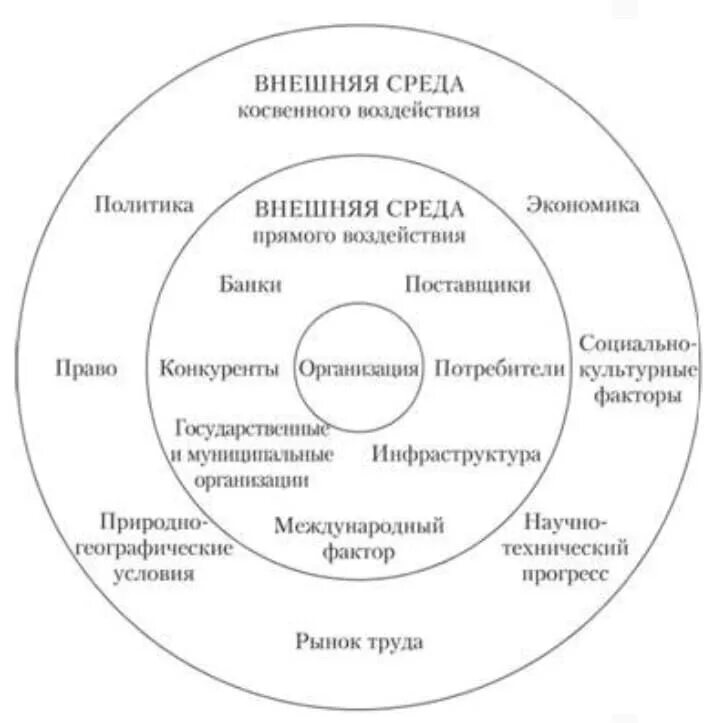 ВНЕШНЯЯ СРЕДА
косвенного воздействия

Политика

Экономика

ВНЕШНЯЯ СРЕДА
прямого воздействия

Банки

Поставщики

Право

Конкуренты

Организация

Потребители

Социально-культурные факторы

Государственные и муниципальные организации

Инфраструктура

Природно-географические условия

Международный фактор

Научно-технический прогресс

Рынок труда